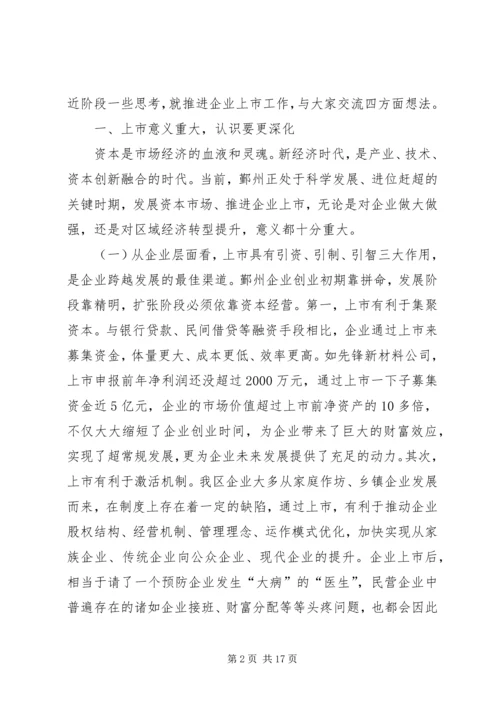 近阶段一些思考，就推进企业上市工作，与大家交流四方面想法。

一、上市意义重大，认识要更深化

资本是市场经济的血液和灵魂。新经济时代，是产业、技术、资本创新融合的时代。当前，鄞州正处于科学发展、进位赶超的关键时期，发展资本市场、推进企业上市，无论是对企业做大做强，还是对区域经济转型提升，意义都十分重大。

（一）从企业层面看，上市具有引资、引制、引智三大作用，是企业跨越发展的最佳渠道。鄞州企业创业初期靠拼命，发展阶段靠精明，扩张阶段必须依靠资本经营。第一，上市有利于集聚资本。与银行贷款、民间借贷等融资手段相比，企业通过上市来募集资金，体量更大、成本更低、效率更高。如先锋新材料公司，上市申报前年净利润还没超过2000万元，通过上市一下子募集资金近5亿元，企业的市场价值超过上市前净资产的10多倍，不仅大大缩短了企业创业时间，为企业带来了巨大的财富效应，实现了超常规发展，更为企业未来发展提供了充足的动力。其次，上市有利于激活机制。我区企业大多从家庭作坊、乡镇企业发展而来，在制度上存在着一定的缺陷，通过上市，有利于推动企业股权结构、经营机制、管理理念、运作模式优化，加快实现从家族企业、传统企业向公众企业、现代企业的提升。企业上市后，相当于请了一个预防企业发生“大病”的“医生”，民营企业中普遍存在的诸如企业接班、财富分配等等头疼问题，也都会因此

第2页 共17页